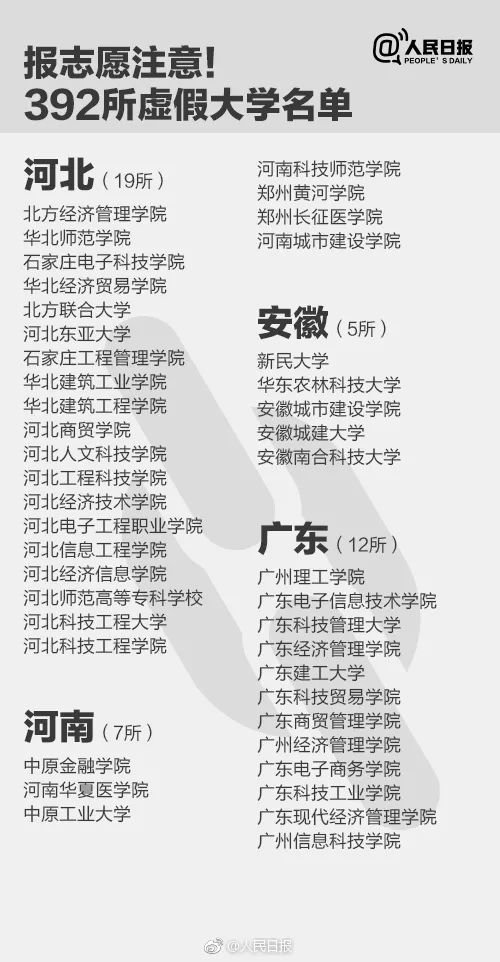 报志愿注意!
392所虚假大学名单

@人民日报 PEOPLE'S DAILY

河北（19所）
北方经济管理学院
华北师范学院
石家庄电子科技学院
华北经济贸易学院
北方联合大学
河北东亚大学
石家庄工程管理学院
华北建筑工业学院
华北建筑工程学院
河北商贸学院
河北人文科技学院
河北工程科技学院
河北经济技术学院
河北电子工程职业学院
河北信息工程学院
河北经济信息学院
河北师范高等专科学校
河北科技工程大学
河北科技工程学院

河南（7所）
中原金融学院
河南华夏医学院
中原工业大学
河南科技师范学院
郑州黄河学院
郑州长征医学院
河南城市建设学院

安徽（5所）
新民大学
华东农林科技大学
安徽城市建设学院
安徽城建大学
安徽南合科技大学

广东（12所）
广州理工学院
广东电子信息技术学院
广东科技管理大学
广东经济管理学院
广东建工大学
广东科技贸易学院
广东商贸管理学院
广州经济管理学院
广东电子商务学院
广东科技工业学院
广东现代经济管理学院
广州信息科技学院

@人民日报